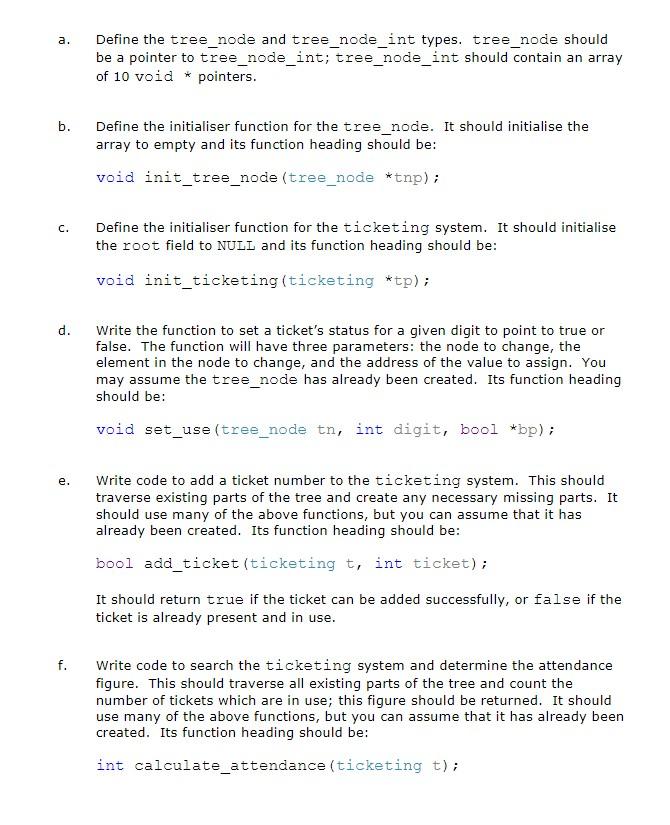 a. Define the tree_node and tree_node_int types. tree_node should be a pointer to tree_node_int; tree_node_int should contain an array of 10 void * pointers.

b. Define the initialiser function for the tree_node. It should initialise the array to empty and its function heading should be:

void init_tree_node(tree_node *tnp);

c. Define the initialiser function for the ticketing system. It should initialise the root field to NULL and its function heading should be:

void init_ticketing(ticketing *tp);

d. Write the function to set a ticket's status for a given digit to point to true or false. The function will have three parameters: the node to change, the element in the node to change, and the address of the value to assign. You may assume the tree_node has already been created. Its function heading should be:

void set_use(tree_node tn, int digit, bool *bp);

e. Write code to add a ticket number to the ticketing system. This should traverse existing parts of the tree and create any necessary missing parts. It should use many of the above functions, but you can assume that it has already been created. Its function heading should be:

bool add_ticket(ticketing t, int ticket);

It should return true if the ticket can be added successfully, or false if the ticket is already present and in use.

f. Write code to search the ticketing system and determine the attendance figure. This should traverse all existing parts of the tree and count the number of tickets which are in use; this figure should be returned. It should use many of the above functions, but you can assume that it has already been created. Its function heading should be:

int calculate_attendance(ticketing t);